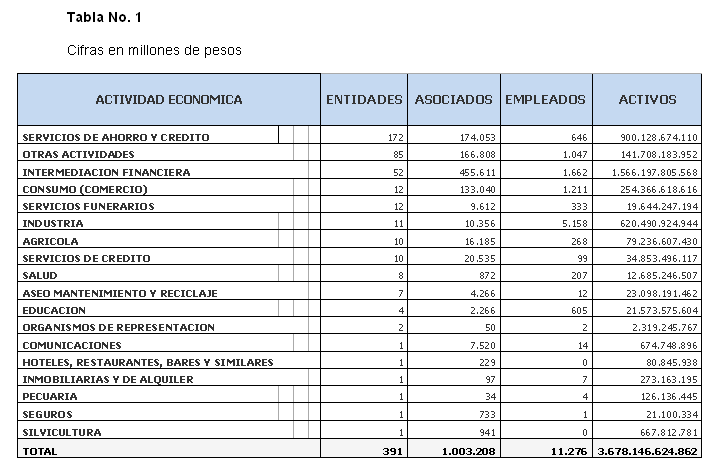 Tabla No. 1

Cifras en millones de pesos

| ACTIVIDAD ECONOMICA | ENTIDADES | ASOCIADOS | EMPLEADOS | ACTIVOS |
|---|---|---|---|---|
| SERVICIOS DE AHORRO Y CREDITO | 172 | 174.053 | 646 | 900.128.674.110 |
| OTRAS ACTIVIDADES | 85 | 166.808 | 1.047 | 141.708.183.952 |
| INTERMEDIACION FINANCIERA | 52 | 455.611 | 1.662 | 1.566.197.805.568 |
| CONSUMO (COMERCIO) | 12 | 133.040 | 1.211 | 254.366.618.616 |
| SERVICIOS FUNERARIOS | 12 | 9.612 | 333 | 19.644.247.194 |
| INDUSTRIA | 11 | 10.356 | 5.158 | 620.490.924.944 |
| AGRICOLA | 10 | 16.185 | 268 | 79.236.607.430 |
| SERVICIOS DE CREDITO | 10 | 20.535 | 99 | 34.853.496.117 |
| SALUD | 8 | 872 | 207 | 12.685.246.507 |
| ASEO MANTENIMIENTO Y RECICLAJE | 7 | 4.266 | 12 | 23.098.191.462 |
| EDUCACION | 4 | 2.266 | 605 | 21.573.575.604 |
| ORGANISMOS DE REPRESENTACION | 2 | 50 | 2 | 2.319.245.767 |
| COMUNICACIONES | 1 | 7.520 | 14 | 674.748.896 |
| HOTELES, RESTAURANTES, BARES Y SIMILARES | 1 | 229 | 0 | 80.845.938 |
| INMOBILIARIAS Y DE ALQUILER | 1 | 97 | 7 | 273.163.195 |
| PECUARIA | 1 | 34 | 4 | 126.136.445 |
| SEGUROS | 1 | 733 | 1 | 21.100.334 |
| SILVICULTURA | 1 | 941 | 0 | 667.812.781 |
| TOTAL | 391 | 1.003.208 | 11.276 | 3.678.146.624.862 |